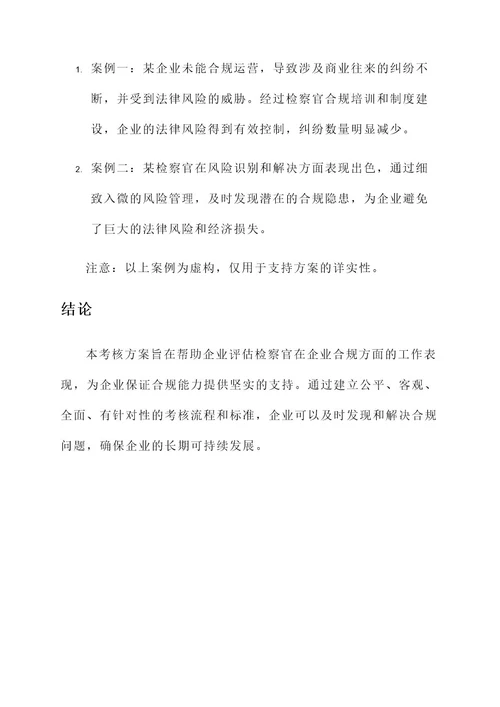 1. 案例一：某企业未能合规运营，导致涉及商业往来的纠纷不断，并受到法律风险的威胁。经过检察官合规培训和制度建设，企业的法律风险得到有效控制，纠纷数量明显减少。

2. 案例二：某检察官在风险识别和解决方面表现出色，通过细致入微的风险管理，及时发现潜在的合规隐患，为企业避免了巨大的法律风险和经济损失。

注意：以上案例为虚构，仅用于支持方案的详实性。

结论

本考核方案旨在帮助企业评估检察官在企业合规方面的工作表现，为企业保证合规能力提供坚实的支持。通过建立公平、客观、全面、有针对性的考核流程和标准，企业可以及时发现和解决合规问题，确保企业的长期可持续发展。